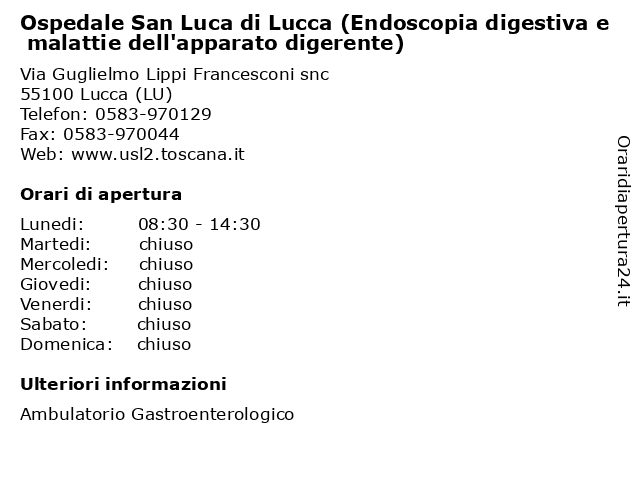 Ospedale San Luca di Lucca (Endoscopia digestiva e malattie dell'apparato digerente)

Via Guglielmo Lippi Francesconi snc
55100 Lucca (LU)
Telefon: 0583-970129
Fax: 0583-970044
Web: www.usl2.toscana.it

Orari di apertura

| | |
|---|---|
| Lunedi: | 08:30 - 14:30 |
| Martedi: | chiuso |
| Mercoledi: | chiuso |
| Giovedi: | chiuso |
| Venerdi: | chiuso |
| Sabato: | chiuso |
| Domenica: | chiuso |

Ulteriori informazioni

Ambulatorio Gastroenterologico

Oraridiapertura24.it